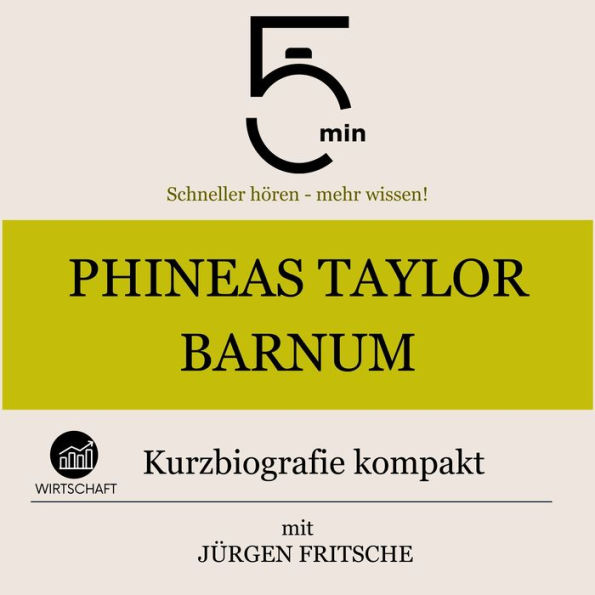 5 min

Schneller hören - mehr wissen!

PHINEAS TAYLOR BARNUM

WIRTSCHAFT

Kurzbiografie kompakt

mit
JÜRGEN FRITSCHE